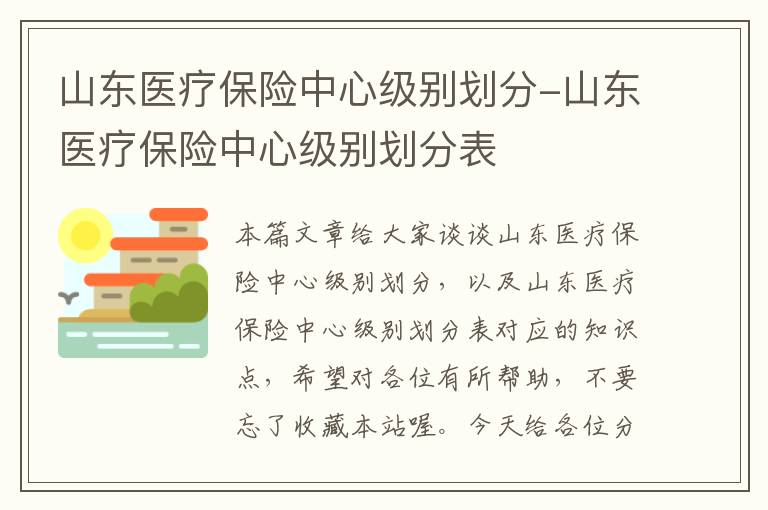 山东医疗保险中心级别划分-山东医疗保险中心级别划分表

本篇文章给大家谈谈山东医疗保险中心级别划分，以及山东医疗保险中心级别划分表对应的知识点，希望对各位有所帮助，不要忘了收藏本站喔。今天给各位分